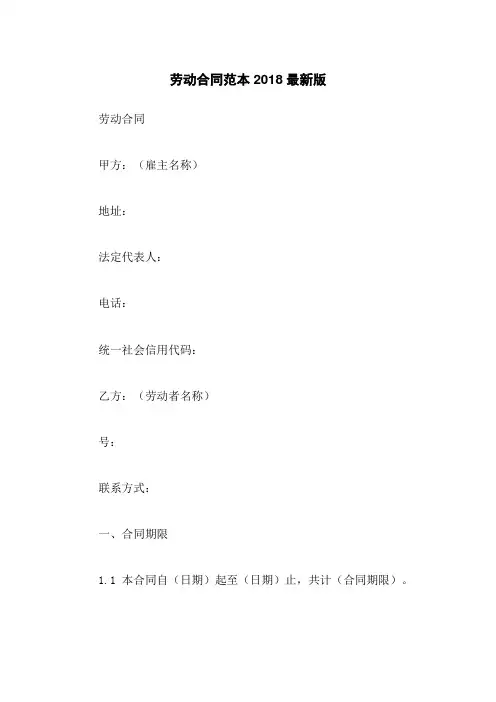 劳动合同范本 2018 最新版

劳动合同

甲方：（雇主名称）

地址：

法定代表人：

电话：

统一社会信用代码：

乙方：（劳动者名称）

号：

联系方式：

一、合同期限

1.1 本合同自（日期）起至（日期）止，共计（合同期限）。